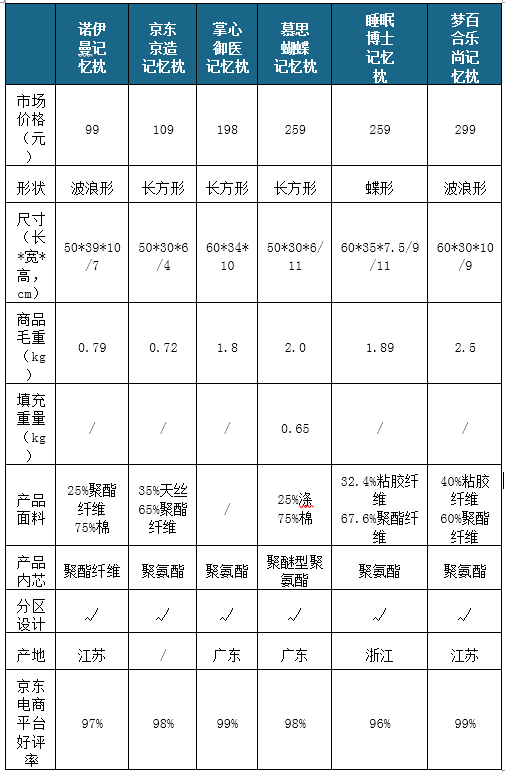 |  | 诺伊曼记忆枕 | 京东京造记忆枕 | 掌心御医记忆枕 | 慕思蝴蝶记忆枕 | 睡眠博士记忆枕 | 梦百合乐尚记忆枕 |
|---|---|---|---|---|---|---|
| 市场价格（元） | 99 | 109 | 198 | 259 | 259 | 299 |
| 形状 | 波浪形 | 长方形 | 长方形 | 长方形 | 蝶形 | 波浪形 |
| 尺寸（长*宽*高，cm） | 50*39*10/7 | 50*30*6/4 | 60*34*10 | 50*30*6/11 | 60*35*7.5/9/11 | 60*30*10/9 |
| 商品毛重（kg） | 0.79 | 0.72 | 1.8 | 2.0 | 1.89 | 2.5 |
| 填充重量（kg） | / | / | / | 0.65 | / | / |
| 产品面料 | 25%聚酯纤维 75%棉 | 35%天丝 65%聚酯纤维 | / | 25%涤 75%棉 | 32.4%粘胶纤维 67.6%聚酯纤维 | 40%粘胶纤维 60%聚酯纤维 |
| 产品内芯 | 聚酯纤维 | 聚氨酯 | 聚氨酯 | 聚醚型聚氨酯 | 聚氨酯 | 聚氨酯 |
| 分区设计 | √ | √ | √ | √ | √ | √ |
| 产地 | 江苏 | / | 广东 | 广东 | 浙江 | 江苏 |
| 京东电商平台好评率 | 97% | 98% | 99% | 98% | 96% | 99% |